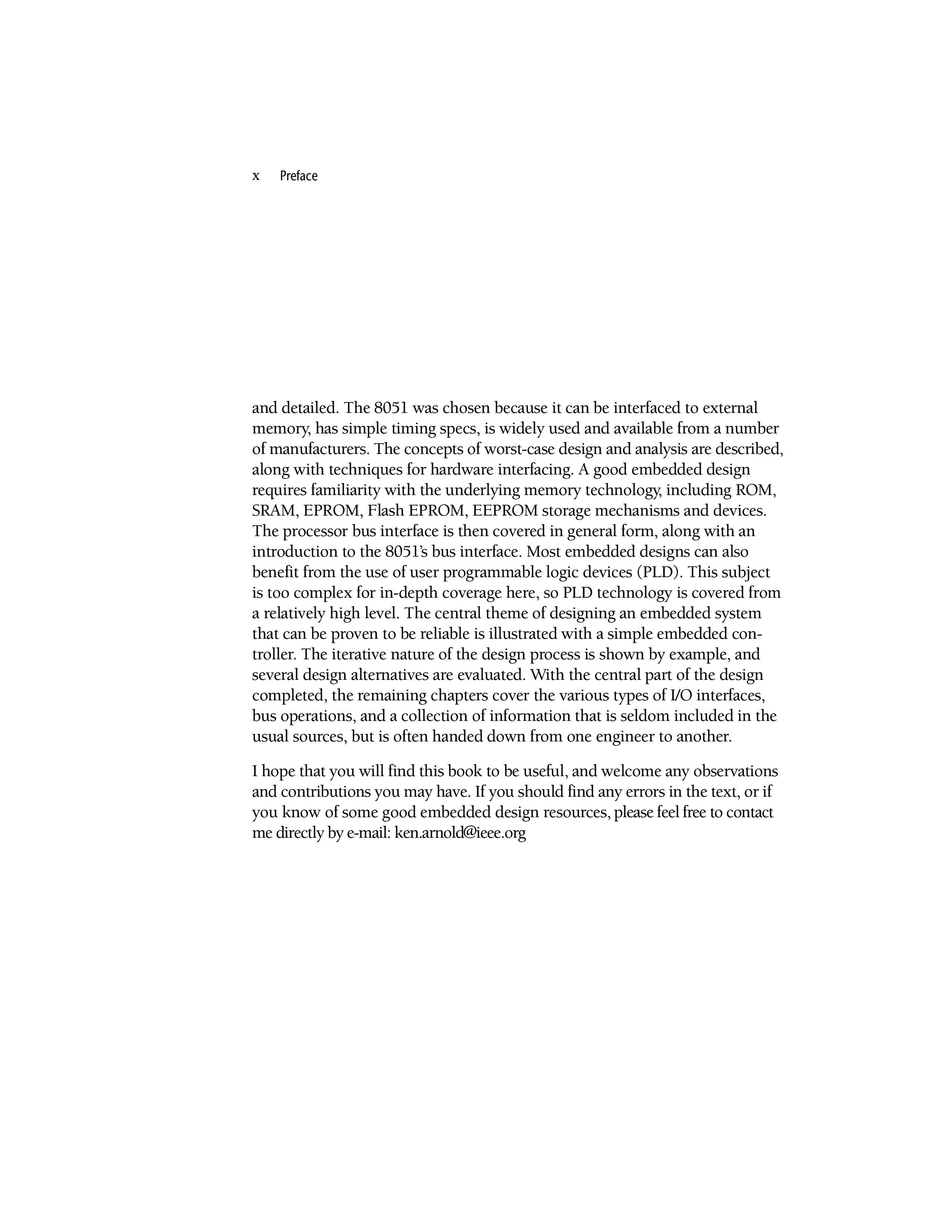 x Preface

and detailed. The 8051 was chosen because it can be interfaced to external memory, has simple timing specs, is widely used and available from a number of manufacturers. The concepts of worst-case design and analysis are described, along with techniques for hardware interfacing. A good embedded design requires familiarity with the underlying memory technology, including ROM, SRAM, EPROM, Flash EPROM, EEPROM storage mechanisms and devices. The processor bus interface is then covered in general form, along with an introduction to the 8051's bus interface. Most embedded designs can also benefit from the use of user programmable logic devices (PLD). This subject is too complex for in-depth coverage here, so PLD technology is covered from a relatively high level. The central theme of designing an embedded system that can be proven to be reliable is illustrated with a simple embedded controller. The iterative nature of the design process is shown by example, and several design alternatives are evaluated. With the central part of the design completed, the remaining chapters cover the various types of I/O interfaces, bus operations, and a collection of information that is seldom included in the usual sources, but is often handed down from one engineer to another.

I hope that you will find this book to be useful, and welcome any observations and contributions you may have. If you should find any errors in the text, or if you know of some good embedded design resources, please feel free to contact me directly by e-mail: ken.arnold@ieee.org